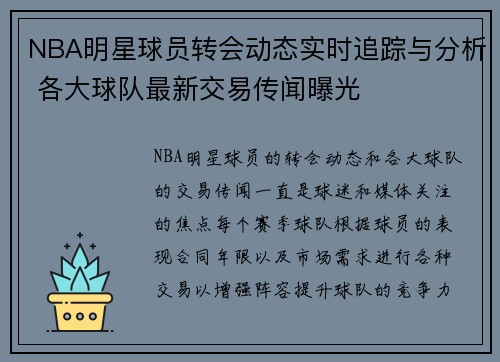 NBA明星球员转会动态实时追踪与分析 各大球队最新交易传闻曝光

NBA明星球员的转会动态和各大球队的交易传闻一直是球迷和媒体关注的焦点每个赛季球队根据球员的表现合同年限以及市场需求进行各种交易以增强阵容提升球队的竞争力